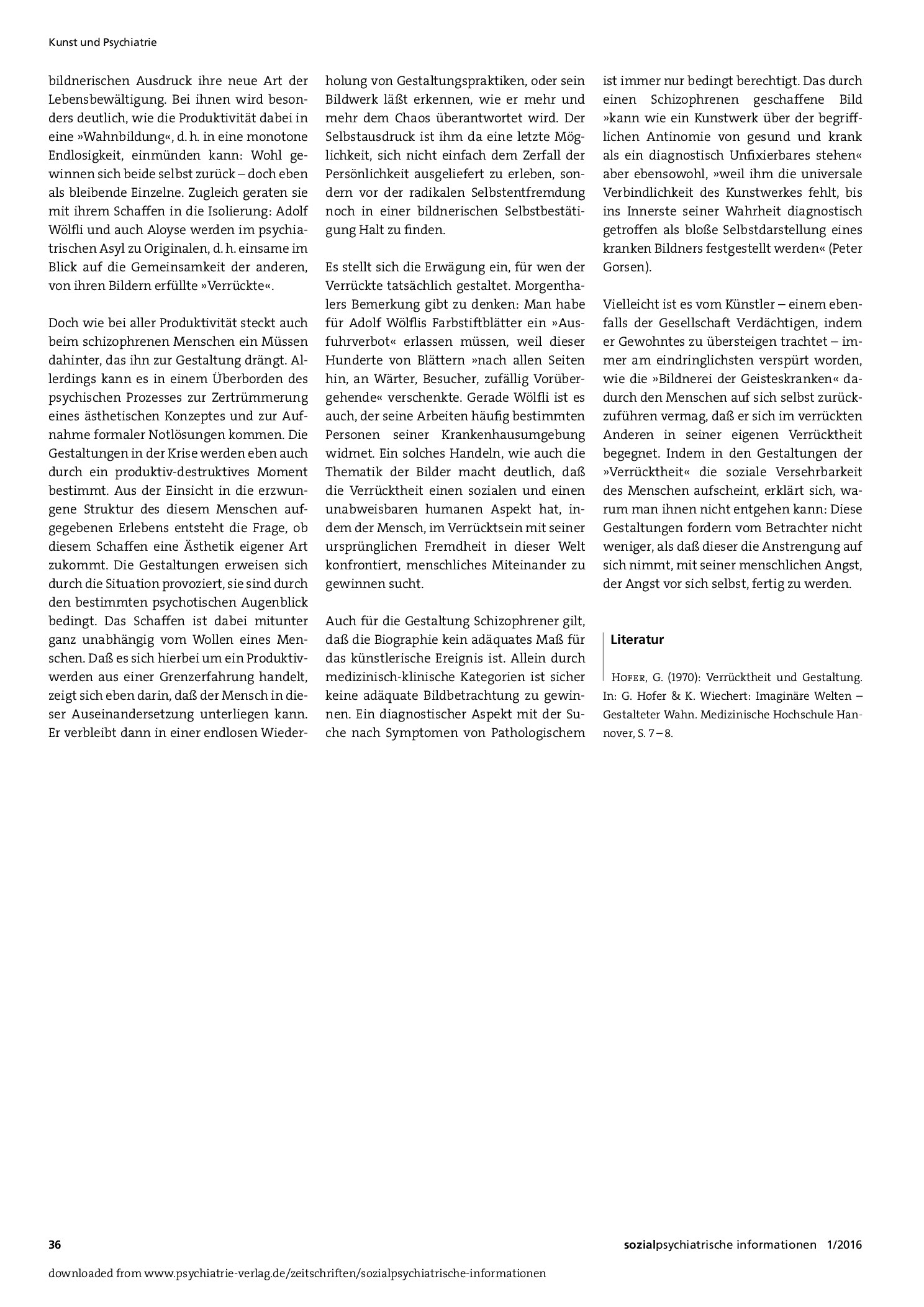 Kunst und Psychiatrie

bildnerischen Ausdruck ihre neue Art der Lebensbewältigung. Bei ihnen wird besonders deutlich, wie die Produktivität dabei in eine »Wahnbildung«, d. h. in eine monotone Endlosigkeit, einmünden kann: Wohl gewinnen sich beide selbst zurück – doch eben als bleibende Einzelne. Zugleich geraten sie mit ihrem Schaffen in die Isolierung: Adolf Wölfli und auch Aloyse werden im psychiatrischen Asyl zu Originalen, d. h. einsame im Blick auf die Gemeinsamkeit der anderen, von ihren Bildern erfüllte »Verrückte«.

Doch wie bei aller Produktivität steckt auch beim schizophrenen Menschen ein Müssen dahinter, das ihn zur Gestaltung drängt. Allerdings kann es in einem Überborden des psychischen Prozesses zur Zertrümmerung eines ästhetischen Konzeptes und zur Aufnahme formaler Notlösungen kommen. Die Gestaltungen in der Krise werden eben auch durch ein produktiv-destruktives Moment bestimmt. Aus der Einsicht in die erzwungene Struktur des diesem Menschen aufgegebenen Erlebens entsteht die Frage, ob diesem Schaffen eine Ästhetik eigener Art zukommt. Die Gestaltungen erweisen sich durch die Situation provoziert, sie sind durch den bestimmten psychotischen Augenblick bedingt. Das Schaffen ist dabei mitunter ganz unabhängig vom Wollen eines Menschen. Daß es sich hierbei um ein Produktivwerden aus einer Grenzerfahrung handelt, zeigt sich eben darin, daß der Mensch in dieser Auseinandersetzung unterliegen kann. Er verbleibt dann in einer endlosen Wiederholung von Gestaltungspraktiken, oder sein Bildwerk läßt erkennen, wie er mehr und mehr dem Chaos überantwortet wird. Der Selbstausdruck ist ihm da eine letzte Möglichkeit, sich nicht einfach dem Zerfall der Persönlichkeit ausgeliefert zu erleben, sondern vor der radikalen Selbstentfremdung noch in einer bildnerischen Selbstbestätigung Halt zu finden.

Es stellt sich die Erwägung ein, für wen der Verrückte tatsächlich gestaltet. Morgenthalers Bemerkung gibt zu denken: Man habe für Adolf Wölflis Farbstiftblätter ein »Ausfuhrverbot« erlassen müssen, weil dieser Hunderte von Blättern »nach allen Seiten hin, an Wärter, Besucher, zufällig Vorübergehende« verschenkte. Gerade Wölfli ist es auch, der seine Arbeiten häufig bestimmten Personen seiner Krankenhausumgebung widmet. Ein solches Handeln, wie auch die Thematik der Bilder macht deutlich, daß die Verrücktheit einen sozialen und einen unabweisbaren humanen Aspekt hat, indem der Mensch, im Verrücktsein mit seiner ursprünglichen Fremdheit in dieser Welt konfrontiert, menschliches Miteinander zu gewinnen sucht.

Auch für die Gestaltung Schizophrener gilt, daß die Biographie kein adäquates Maß für das künstlerische Ereignis ist. Allein durch medizinisch-klinische Kategorien ist sicher keine adäquate Bildbetrachtung zu gewinnen. Ein diagnostischer Aspekt mit der Suche nach Symptomen von Pathologischem ist immer nur bedingt berechtigt. Das durch einen Schizophrenen geschaffene Bild »kann wie ein Kunstwerk über der begrifflichen Antinomie von gesund und krank als ein diagnostisch Unfixierbares stehen« aber ebensowohl, »weil ihm die universale Verbindlichkeit des Kunstwerkes fehlt, bis ins Innerste seiner Wahrheit diagnostisch getroffen als bloße Selbstdarstellung eines kranken Bildners festgestellt werden« (Peter Gorsen).

Vielleicht ist es vom Künstler – einem ebenfalls der Gesellschaft Verdächtigen, indem er Gewohntes zu übersteigen trachtet – immer am eindringlichsten verspürt worden, wie die »Bildnerei der Geisteskranken« dadurch den Menschen auf sich selbst zurückzuführen vermag, daß er sich im verrückten Anderen in seiner eigenen Verrücktheit begegnet. Indem in den Gestaltungen der »Verrücktheit« die soziale Versehrbarkeit des Menschen aufscheint, erklärt sich, warum man ihnen nicht entgehen kann: Diese Gestaltungen fordern vom Betrachter nicht weniger, als daß dieser die Anstrengung auf sich nimmt, mit seiner menschlichen Angst, der Angst vor sich selbst, fertig zu werden.

Literatur

Hofer, G. (1970): Verrücktheit und Gestaltung. In: G. Hofer & K. Wiechert: Imaginäre Welten – Gestalteter Wahn. Medizinische Hochschule Hannover, S. 7 – 8.

36

sozialpsychiatrische informationen 1/2016

downloaded from www.psychiatrie-verlag.de/zeitschriften/sozialpsychiatrische-informationen